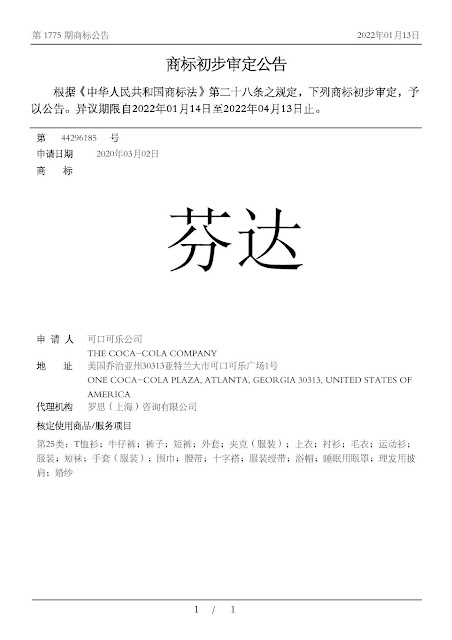 第 1775 期商标公告　　　　　　　　　　　　　　　　　　　　　　　　2022年01月13日

商标初步审定公告

根据《中华人民共和国商标法》第二十八条之规定，下列商标初步审定，予以公告。异议期限自2022年01月14日至2022年04月13日止。

第　44296185　号
申请日期　2020年03月02日
商　　标

芬达

申 请 人　可口可乐公司
THE COCA-COLA COMPANY
地　　址　美国乔治亚州30313亚特兰大市可口可乐广场1号
ONE COCA-COLA PLAZA, ATLANTA, GEORGIA 30313, UNITED STATES OF AMERICA
代理机构　罗思（上海）咨询有限公司
核定使用商品/服务项目
第25类：T恤衫；牛仔裤；裤子；短裤；外套；夹克（服装）；上衣；衬衫；毛衣；运动衫；服装；短袜；手套（服装）；围巾；腰带；十字褡；服装绶带；浴帽；睡眠用眼罩；理发用披肩；婚纱

1 / 1